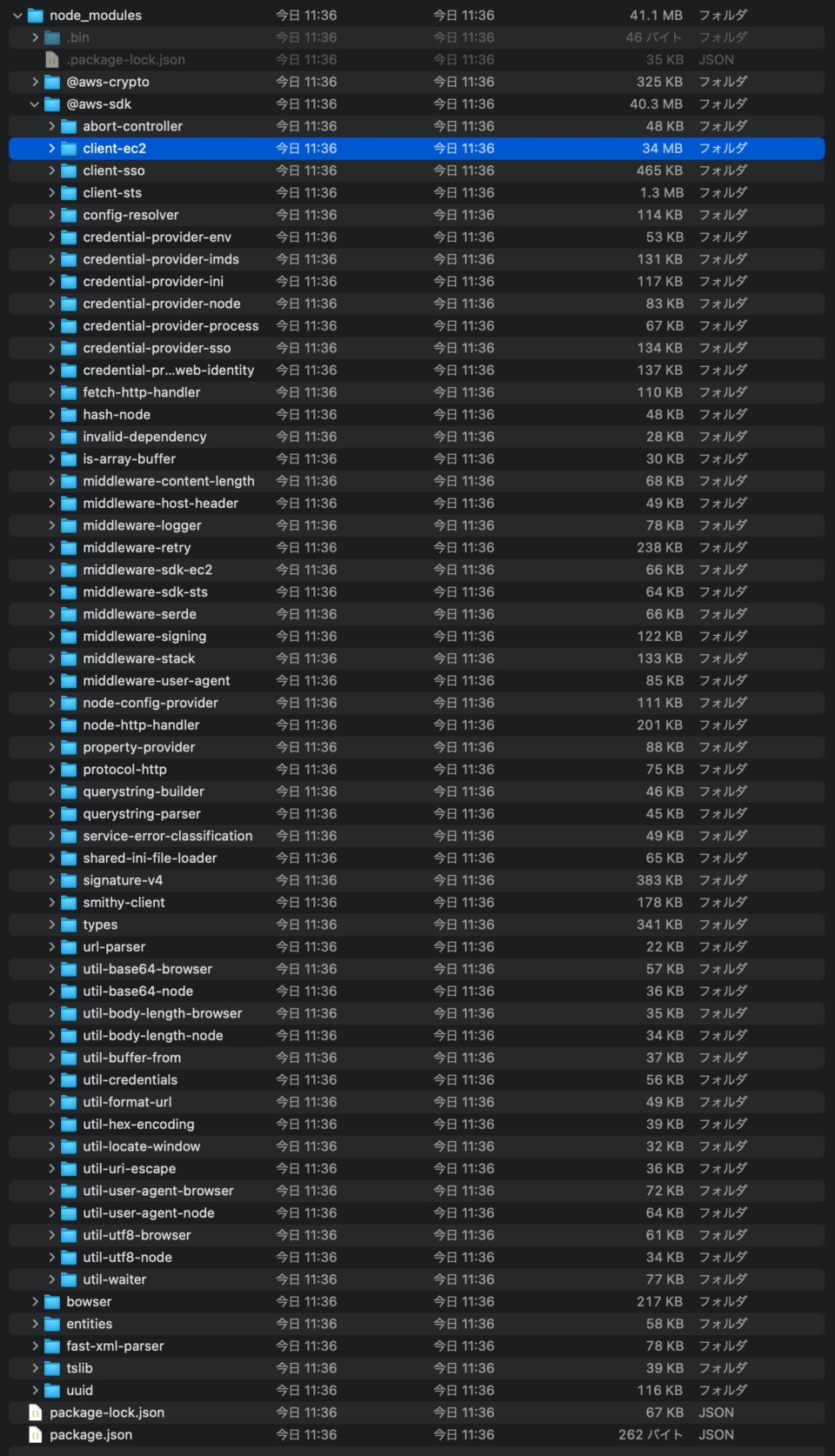 | | | | | |
|---|---|---|---|---|
| node_modules | 今日 11:36 | 今日 11:36 | 41.1 MB | フォルダ |
| .bin | 今日 11:36 | 今日 11:36 | 46 バイト | フォルダ |
| .package-lock.json | 今日 11:36 | 今日 11:36 | 35 KB | JSON |
| @aws-crypto | 今日 11:36 | 今日 11:36 | 325 KB | フォルダ |
| @aws-sdk | 今日 11:36 | 今日 11:36 | 40.3 MB | フォルダ |
| abort-controller | 今日 11:36 | 今日 11:36 | 48 KB | フォルダ |
| client-ec2 | 今日 11:36 | 今日 11:36 | 34 MB | フォルダ |
| client-sso | 今日 11:36 | 今日 11:36 | 465 KB | フォルダ |
| client-sts | 今日 11:36 | 今日 11:36 | 1.3 MB | フォルダ |
| config-resolver | 今日 11:36 | 今日 11:36 | 114 KB | フォルダ |
| credential-provider-env | 今日 11:36 | 今日 11:36 | 53 KB | フォルダ |
| credential-provider-imds | 今日 11:36 | 今日 11:36 | 131 KB | フォルダ |
| credential-provider-ini | 今日 11:36 | 今日 11:36 | 117 KB | フォルダ |
| credential-provider-node | 今日 11:36 | 今日 11:36 | 83 KB | フォルダ |
| credential-provider-process | 今日 11:36 | 今日 11:36 | 67 KB | フォルダ |
| credential-provider-sso | 今日 11:36 | 今日 11:36 | 134 KB | フォルダ |
| credential-pr...web-identity | 今日 11:36 | 今日 11:36 | 137 KB | フォルダ |
| fetch-http-handler | 今日 11:36 | 今日 11:36 | 110 KB | フォルダ |
| hash-node | 今日 11:36 | 今日 11:36 | 48 KB | フォルダ |
| invalid-dependency | 今日 11:36 | 今日 11:36 | 28 KB | フォルダ |
| is-array-buffer | 今日 11:36 | 今日 11:36 | 30 KB | フォルダ |
| middleware-content-length | 今日 11:36 | 今日 11:36 | 68 KB | フォルダ |
| middleware-host-header | 今日 11:36 | 今日 11:36 | 49 KB | フォルダ |
| middleware-logger | 今日 11:36 | 今日 11:36 | 78 KB | フォルダ |
| middleware-retry | 今日 11:36 | 今日 11:36 | 238 KB | フォルダ |
| middleware-sdk-ec2 | 今日 11:36 | 今日 11:36 | 66 KB | フォルダ |
| middleware-sdk-sts | 今日 11:36 | 今日 11:36 | 64 KB | フォルダ |
| middleware-serde | 今日 11:36 | 今日 11:36 | 66 KB | フォルダ |
| middleware-signing | 今日 11:36 | 今日 11:36 | 122 KB | フォルダ |
| middleware-stack | 今日 11:36 | 今日 11:36 | 133 KB | フォルダ |
| middleware-user-agent | 今日 11:36 | 今日 11:36 | 85 KB | フォルダ |
| node-config-provider | 今日 11:36 | 今日 11:36 | 111 KB | フォルダ |
| node-http-handler | 今日 11:36 | 今日 11:36 | 201 KB | フォルダ |
| property-provider | 今日 11:36 | 今日 11:36 | 88 KB | フォルダ |
| protocol-http | 今日 11:36 | 今日 11:36 | 75 KB | フォルダ |
| querystring-builder | 今日 11:36 | 今日 11:36 | 46 KB | フォルダ |
| querystring-parser | 今日 11:36 | 今日 11:36 | 45 KB | フォルダ |
| service-error-classification | 今日 11:36 | 今日 11:36 | 49 KB | フォルダ |
| shared-ini-file-loader | 今日 11:36 | 今日 11:36 | 65 KB | フォルダ |
| signature-v4 | 今日 11:36 | 今日 11:36 | 383 KB | フォルダ |
| smithy-client | 今日 11:36 | 今日 11:36 | 178 KB | フォルダ |
| types | 今日 11:36 | 今日 11:36 | 341 KB | フォルダ |
| url-parser | 今日 11:36 | 今日 11:36 | 22 KB | フォルダ |
| util-base64-browser | 今日 11:36 | 今日 11:36 | 57 KB | フォルダ |
| util-base64-node | 今日 11:36 | 今日 11:36 | 36 KB | フォルダ |
| util-body-length-browser | 今日 11:36 | 今日 11:36 | 35 KB | フォルダ |
| util-body-length-node | 今日 11:36 | 今日 11:36 | 34 KB | フォルダ |
| util-buffer-from | 今日 11:36 | 今日 11:36 | 37 KB | フォルダ |
| util-credentials | 今日 11:36 | 今日 11:36 | 56 KB | フォルダ |
| util-format-url | 今日 11:36 | 今日 11:36 | 49 KB | フォルダ |
| util-hex-encoding | 今日 11:36 | 今日 11:36 | 39 KB | フォルダ |
| util-locate-window | 今日 11:36 | 今日 11:36 | 32 KB | フォルダ |
| util-uri-escape | 今日 11:36 | 今日 11:36 | 36 KB | フォルダ |
| util-user-agent-browser | 今日 11:36 | 今日 11:36 | 72 KB | フォルダ |
| util-user-agent-node | 今日 11:36 | 今日 11:36 | 64 KB | フォルダ |
| util-utf8-browser | 今日 11:36 | 今日 11:36 | 61 KB | フォルダ |
| util-utf8-node | 今日 11:36 | 今日 11:36 | 34 KB | フォルダ |
| util-waiter | 今日 11:36 | 今日 11:36 | 77 KB | フォルダ |
| bowser | 今日 11:36 | 今日 11:36 | 217 KB | フォルダ |
| entities | 今日 11:36 | 今日 11:36 | 58 KB | フォルダ |
| fast-xml-parser | 今日 11:36 | 今日 11:36 | 78 KB | フォルダ |
| tslib | 今日 11:36 | 今日 11:36 | 39 KB | フォルダ |
| uuid | 今日 11:36 | 今日 11:36 | 116 KB | フォルダ |
| package-lock.json | 今日 11:36 | 今日 11:36 | 67 KB | JSON |
| package.json | 今日 11:36 | 今日 11:36 | 262 バイト | JSON |